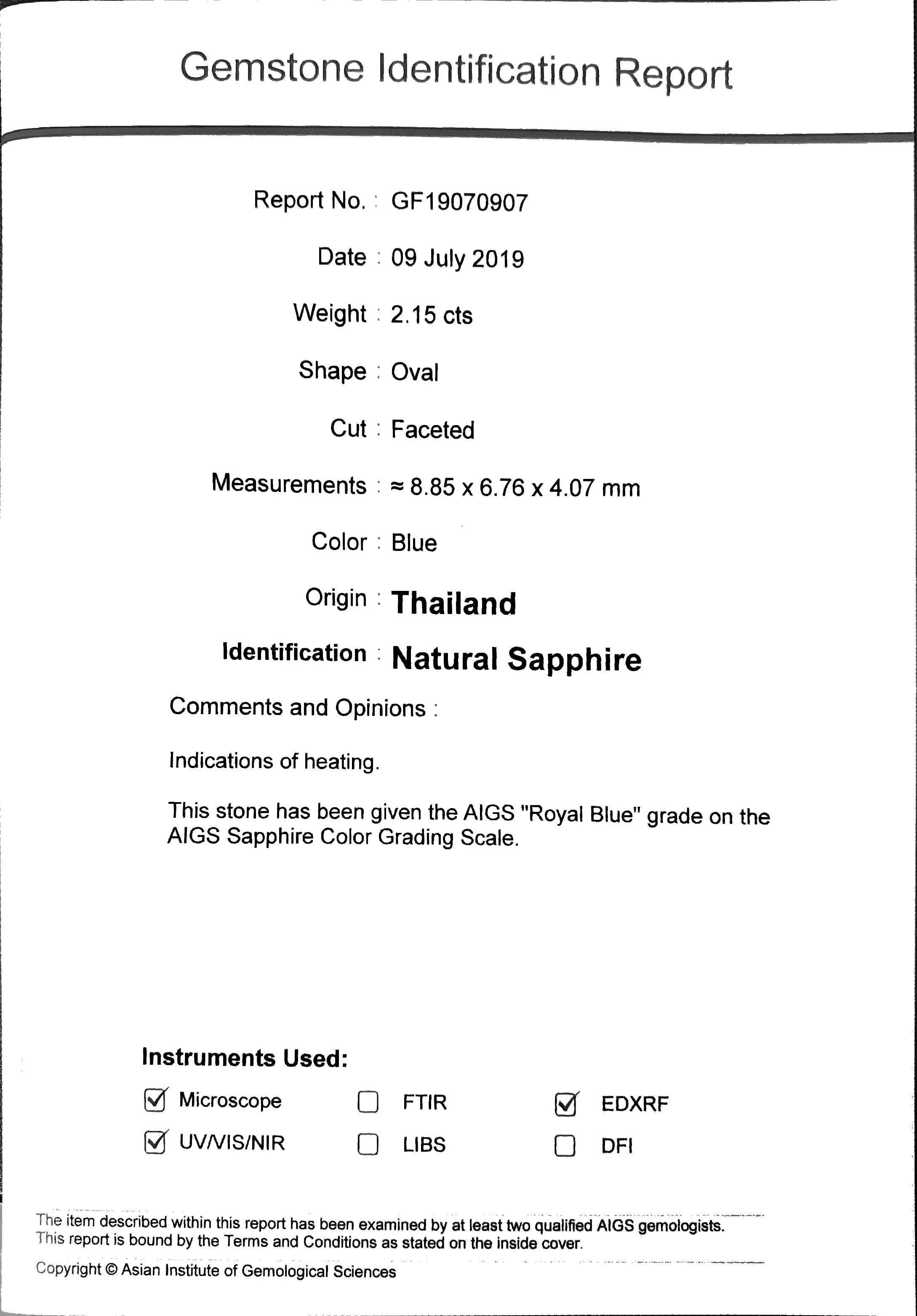 Gemstone Identification Report

Report No. : GF19070907

Date : 09 July 2019

Weight : 2.15 cts

Shape : Oval

Cut : Faceted

Measurements : ≈ 8.85 x 6.76 x 4.07 mm

Color : Blue

Origin : Thailand

Identification : Natural Sapphire

Comments and Opinions :

Indications of heating.

This stone has been given the AIGS "Royal Blue" grade on the AIGS Sapphire Color Grading Scale.

Instruments Used:

☑ Microscope ☐ FTIR ☑ EDXRF

☑ UV/VIS/NIR ☐ LIBS ☐ DFI

The item described within this report has been examined by at least two qualified AIGS gemologists.
This report is bound by the Terms and Conditions as stated on the inside cover.

Copyright © Asian Institute of Gemological Sciences